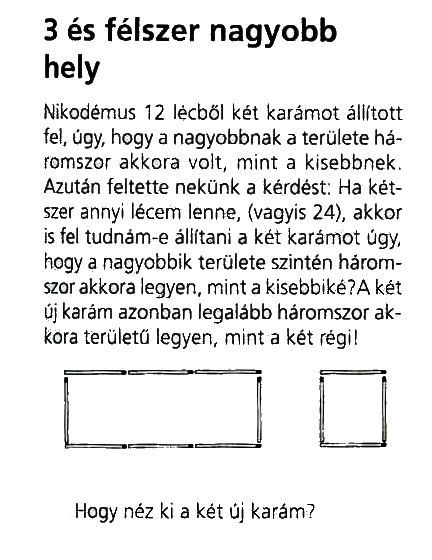 3 és félszer nagyobb hely

Nikodémus 12 lécből két karámot állított fel, úgy, hogy a nagyobbnak a területe háromszor akkora volt, mint a kisebbnek. Azután feltette nekünk a kérdést: Ha kétszer annyi lécem lenne, (vagyis 24), akkor is fel tudnám-e állítani a két karámot úgy, hogy a nagyobbik területe szintén háromszor akkora legyen, mint a kisebbiké?A két új karám azonban legalább háromszor akkora területű legyen, mint a két régi!

Hogy néz ki a két új karám?